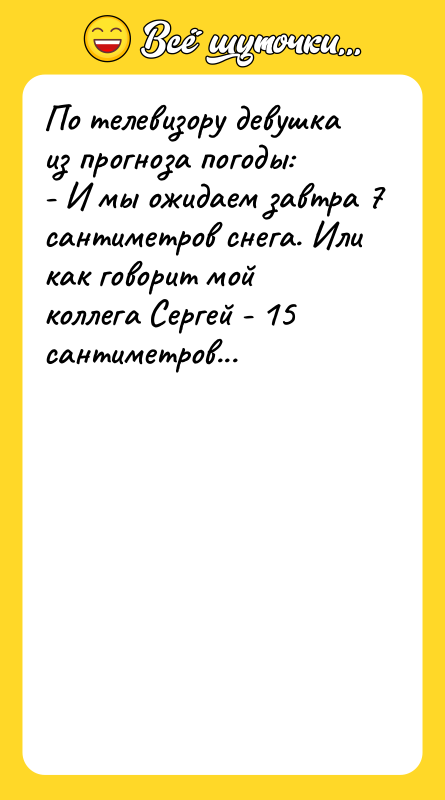 Всё шуточки...

По телевизору девушка из прогноза погоды:
- И мы ожидаем завтра 7 сантиметров снега. Или как говорит мой коллега Сергей - 15 сантиметров...